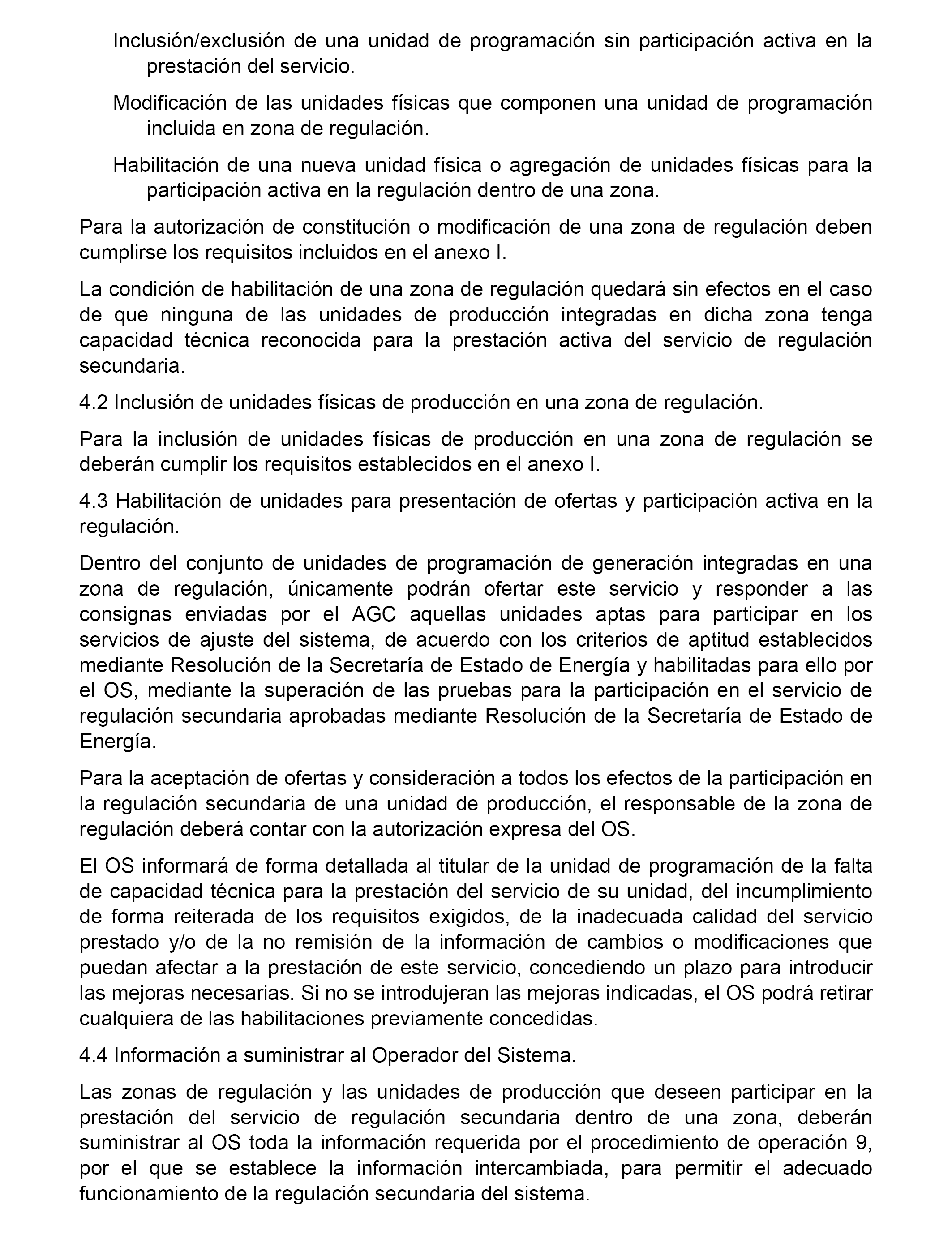 Inclusión/exclusión de una unidad de programación sin participación activa en la prestación del servicio.

Modificación de las unidades físicas que componen una unidad de programación incluida en zona de regulación.

Habilitación de una nueva unidad física o agregación de unidades físicas para la participación activa en la regulación dentro de una zona.

Para la autorización de constitución o modificación de una zona de regulación deben cumplirse los requisitos incluidos en el anexo I.

La condición de habilitación de una zona de regulación quedará sin efectos en el caso de que ninguna de las unidades de producción integradas en dicha zona tenga capacidad técnica reconocida para la prestación activa del servicio de regulación secundaria.

4.2 Inclusión de unidades físicas de producción en una zona de regulación.

Para la inclusión de unidades físicas de producción en una zona de regulación se deberán cumplir los requisitos establecidos en el anexo I.

4.3 Habilitación de unidades para presentación de ofertas y participación activa en la regulación.

Dentro del conjunto de unidades de programación de generación integradas en una zona de regulación, únicamente podrán ofertar este servicio y responder a las consignas enviadas por el AGC aquellas unidades aptas para participar en los servicios de ajuste del sistema, de acuerdo con los criterios de aptitud establecidos mediante Resolución de la Secretaría de Estado de Energía y habilitadas para ello por el OS, mediante la superación de las pruebas para la participación en el servicio de regulación secundaria aprobadas mediante Resolución de la Secretaría de Estado de Energía.

Para la aceptación de ofertas y consideración a todos los efectos de la participación en la regulación secundaria de una unidad de producción, el responsable de la zona de regulación deberá contar con la autorización expresa del OS.

El OS informará de forma detallada al titular de la unidad de programación de la falta de capacidad técnica para la prestación del servicio de su unidad, del incumplimiento de forma reiterada de los requisitos exigidos, de la inadecuada calidad del servicio prestado y/o de la no remisión de la información de cambios o modificaciones que puedan afectar a la prestación de este servicio, concediendo un plazo para introducir las mejoras necesarias. Si no se introdujeran las mejoras indicadas, el OS podrá retirar cualquiera de las habilitaciones previamente concedidas.

4.4 Información a suministrar al Operador del Sistema.

Las zonas de regulación y las unidades de producción que deseen participar en la prestación del servicio de regulación secundaria dentro de una zona, deberán suministrar al OS toda la información requerida por el procedimiento de operación 9, por el que se establece la información intercambiada, para permitir el adecuado funcionamiento de la regulación secundaria del sistema.